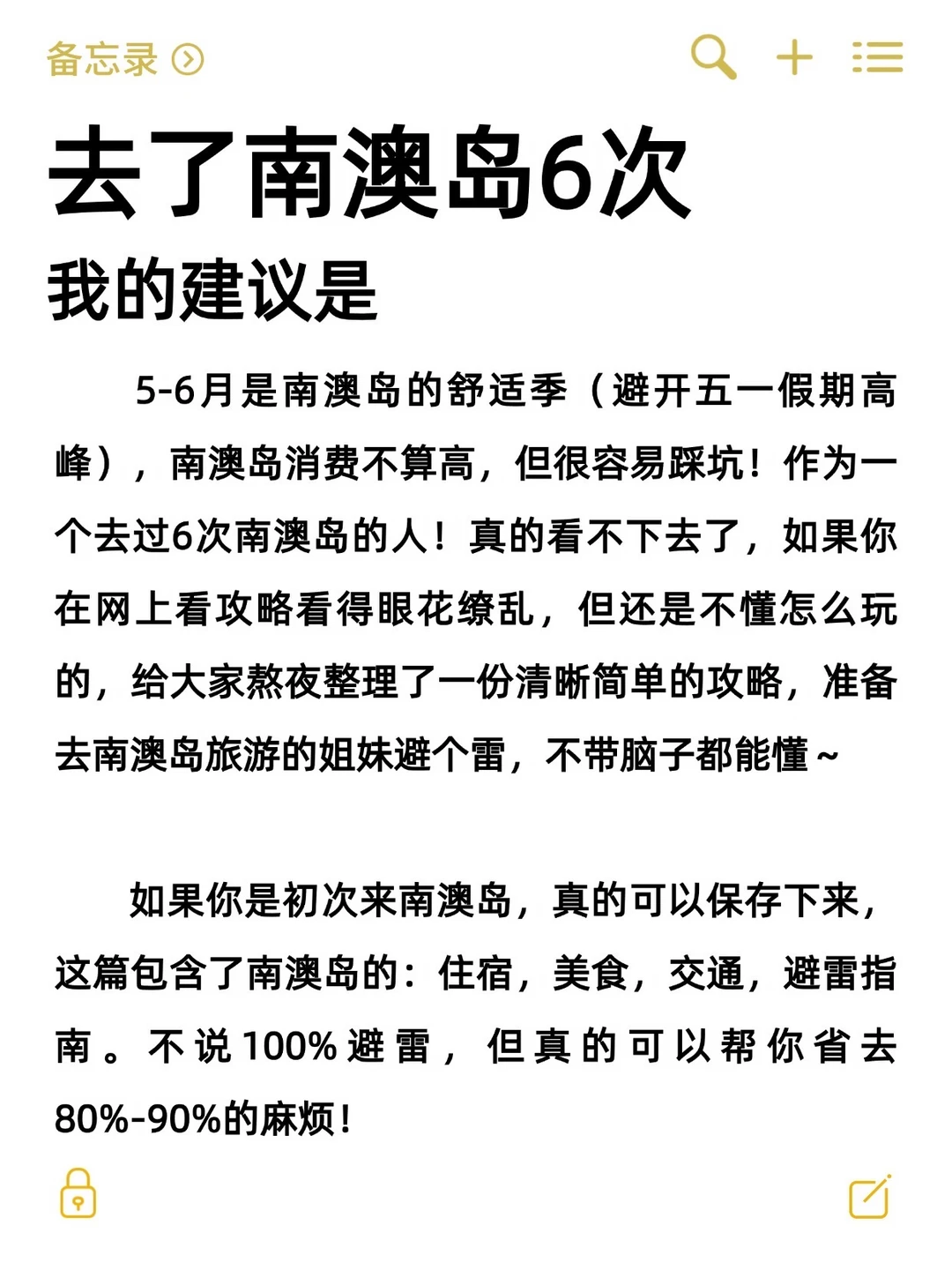 备忘录

去了南澳岛6次
我的建议是

5-6月是南澳岛的舒适季（避开五一假期高峰），南澳岛消费不算高，但很容易踩坑！作为一个去过6次南澳岛的人！真的看不下去了，如果你在网上看攻略看得眼花缭乱，但还是不懂怎么玩的，给大家熬夜整理了一份清晰简单的攻略，准备去南澳岛旅游的姐妹避个雷，不带脑子都能懂~

如果你是初次来南澳岛，真的可以保存下来，这篇包含了南澳岛的：住宿，美食，交通，避雷指南。不说100%避雷，但真的可以帮你省去80%-90%的麻烦！